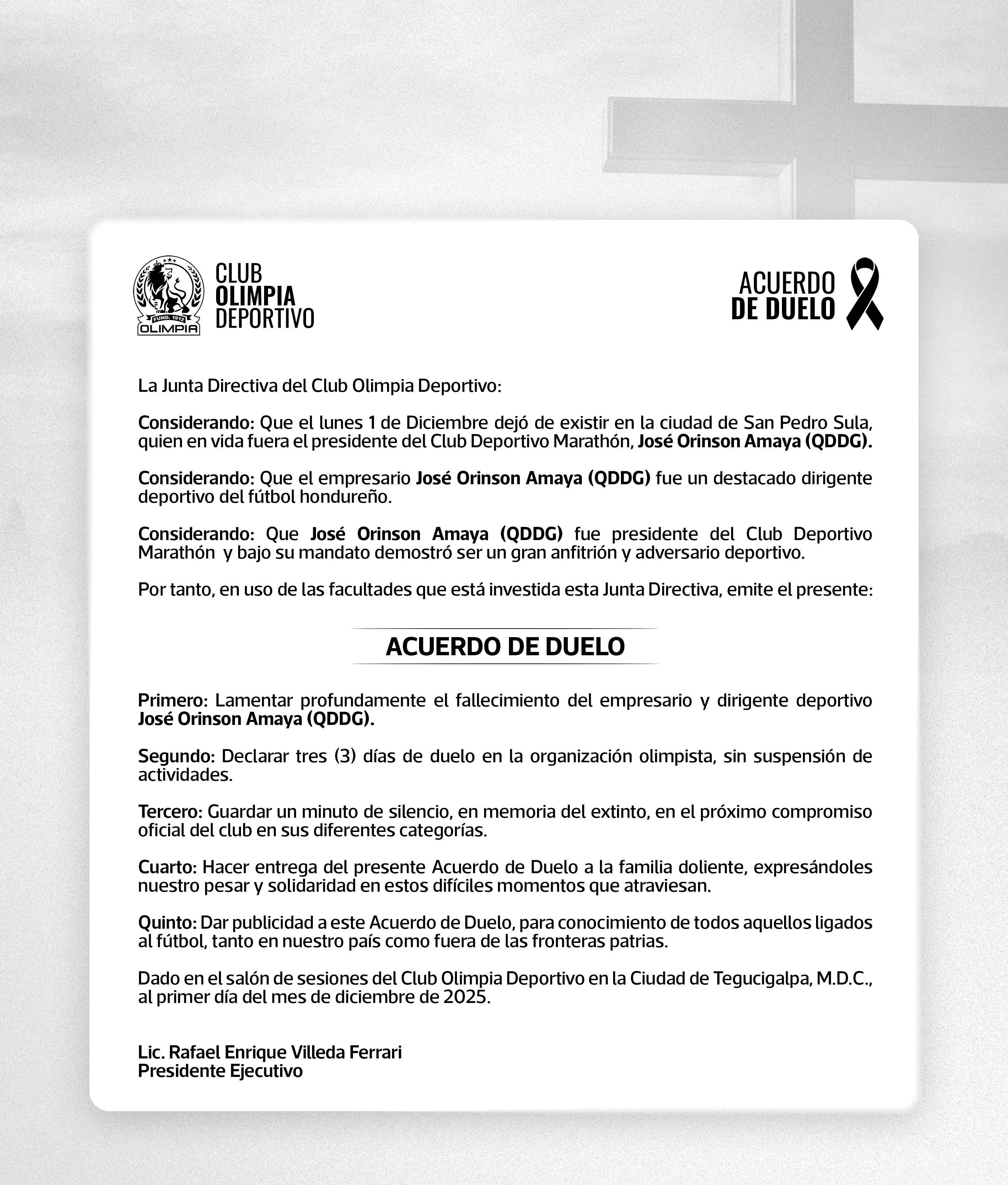 FUND. 1912
OLIMPIA

CLUB
OLIMPIA
DEPORTIVO

ACUERDO
DE DUELO

La Junta Directiva del Club Olimpia Deportivo:

Considerando: Que el lunes 1 de Diciembre dejó de existir en la ciudad de San Pedro Sula, quien en vida fuera el presidente del Club Deportivo Marathón, José Orinson Amaya (QDDG).

Considerando: Que el empresario José Orinson Amaya (QDDG) fue un destacado dirigente deportivo del fútbol hondureño.

Considerando: Que José Orinson Amaya (QDDG) fue presidente del Club Deportivo Marathón y bajo su mandato demostró ser un gran anfitrión y adversario deportivo.

Por tanto, en uso de las facultades que está investida esta Junta Directiva, emite el presente:

ACUERDO DE DUELO

Primero: Lamentar profundamente el fallecimiento del empresario y dirigente deportivo José Orinson Amaya (QDDG).

Segundo: Declarar tres (3) días de duelo en la organización olimpista, sin suspensión de actividades.

Tercero: Guardar un minuto de silencio, en memoria del extinto, en el próximo compromiso oficial del club en sus diferentes categorías.

Cuarto: Hacer entrega del presente Acuerdo de Duelo a la familia doliente, expresándoles nuestro pesar y solidaridad en estos difíciles momentos que atraviesan.

Quinto: Dar publicidad a este Acuerdo de Duelo, para conocimiento de todos aquellos ligados al fútbol, tanto en nuestro país como fuera de las fronteras patrias.

Dado en el salón de sesiones del Club Olimpia Deportivo en la Ciudad de Tegucigalpa, M.D.C., al primer día del mes de diciembre de 2025.

Lic. Rafael Enrique Villeda Ferrari
Presidente Ejecutivo